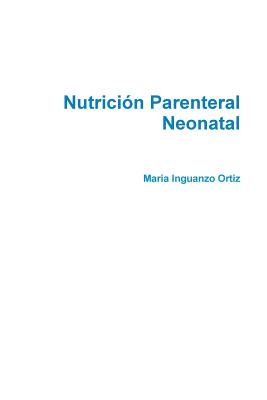 Nutrición Parenteral Neonatal

Maria Inguanzo Ortiz